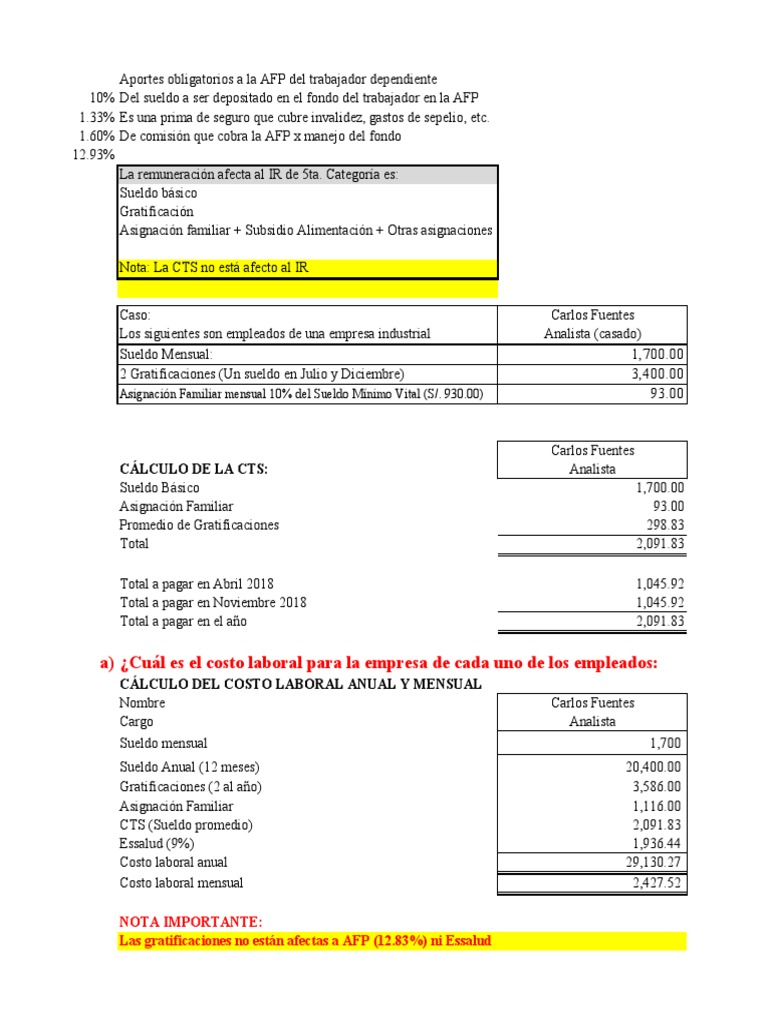 Aportes obligatorios a la AFP del trabajador dependiente
10% Del sueldo a ser depositado en el fondo del trabajador en la AFP
1.33% Es una prima de seguro que cubre invalidez, gastos de sepelio, etc.
1.60% De comisión que cobra la AFP x manejo del fondo
12.93%

La remuneración afecta al IR de 5ta. Categoría es:
Sueldo básico
Gratificación
Asignación familiar + Subsidio Alimentación + Otras asignaciones

Nota: La CTS no está afecto al IR

| Caso: Los siguientes son empleados de una empresa industrial | Carlos Fuentes Analista (casado) |
|---|---|
| Sueldo Mensual: | 1,700.00 |
| 2 Gratificaciones (Un sueldo en Julio y Diciembre) | 3,400.00 |
| Asignación Familiar mensual 10% del Sueldo Mínimo Vital (S/. 930.00) | 93.00 |

| CÁLCULO DE LA CTS: | Carlos Fuentes Analista |
|---|---|
| Sueldo Básico | 1,700.00 |
| Asignación Familiar | 93.00 |
| Promedio de Gratificaciones | 298.83 |
| Total | 2,091.83 |
| Total a pagar en Abril 2018 | 1,045.92 |
| Total a pagar en Noviembre 2018 | 1,045.92 |
| Total a pagar en el año | 2,091.83 |

a) ¿Cuál es el costo laboral para la empresa de cada uno de los empleados:

CÁLCULO DEL COSTO LABORAL ANUAL Y MENSUAL

| Nombre | Carlos Fuentes |
|---|---|
| Cargo | Analista |
| Sueldo mensual | 1,700 |
| Sueldo Anual (12 meses) | 20,400.00 |
| Gratificaciones (2 al año) | 3,586.00 |
| Asignación Familiar | 1,116.00 |
| CTS (Sueldo promedio) | 2,091.83 |
| Essalud (9%) | 1,936.44 |
| Costo laboral anual | 29,130.27 |
| Costo laboral mensual | 2,427.52 |

NOTA IMPORTANTE:
Las gratificaciones no están afectas a AFP (12.83%) ni Essalud